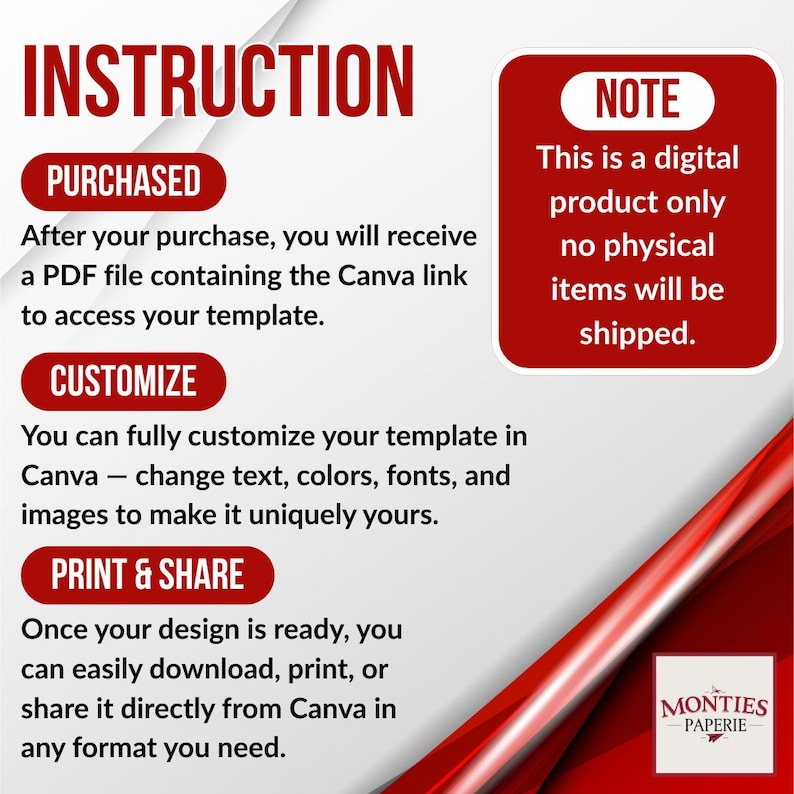 INSTRUCTION

PURCHASED

After your purchase, you will receive a PDF file containing the Canva link to access your template.

CUSTOMIZE

You can fully customize your template in Canva — change text, colors, fonts, and images to make it uniquely yours.

PRINT & SHARE

Once your design is ready, you can easily download, print, or share it directly from Canva in any format you need.

NOTE

This is a digital product only no physical items will be shipped.

MONTIES
PAPERIE